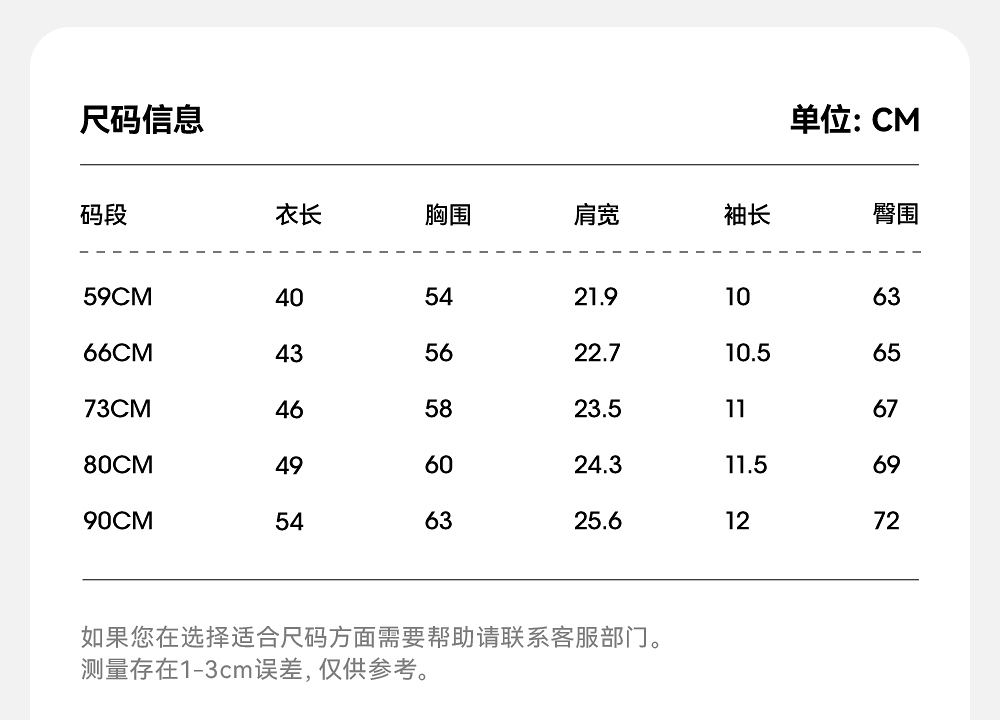 尺码信息

单位: CM

| 码段 | 衣长 | 胸围 | 肩宽 | 袖长 | 臀围 |
|---|---|---|---|---|---|
| 59CM | 40 | 54 | 21.9 | 10 | 63 |
| 66CM | 43 | 56 | 22.7 | 10.5 | 65 |
| 73CM | 46 | 58 | 23.5 | 11 | 67 |
| 80CM | 49 | 60 | 24.3 | 11.5 | 69 |
| 90CM | 54 | 63 | 25.6 | 12 | 72 |

如果您在选择适合尺码方面需要帮助请联系客服部门。
测量存在1-3cm误差, 仅供参考。